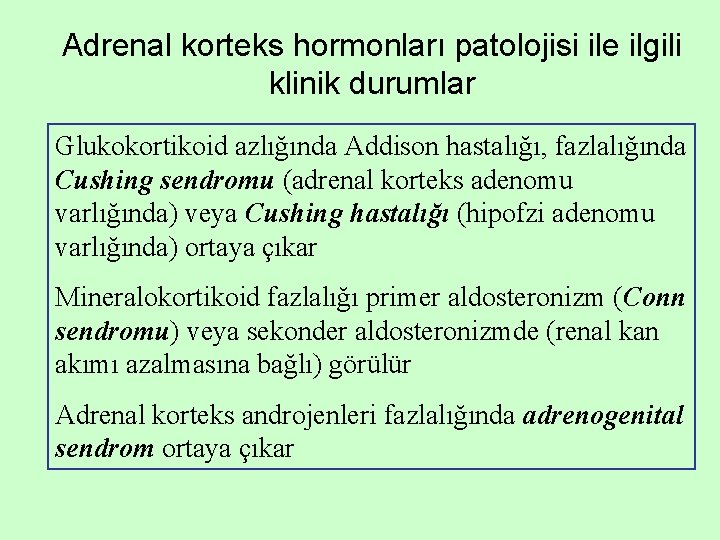 Adrenal korteks hormonları patolojisi ile ilgili klinik durumlar

Glukokortikoid azlığında Addison hastalığı, fazlalığında Cushing sendromu (adrenal korteks adenomu varlığında) veya Cushing hastalığı (hipofzi adenomu varlığında) ortaya çıkar

Mineralokortikoid fazlalığı primer aldosteronizm (Conn sendromu) veya sekonder aldosteronizmde (renal kan akımı azalmasına bağlı) görülür

Adrenal korteks androjenleri fazlalığında adrenogenital sendrom ortaya çıkar